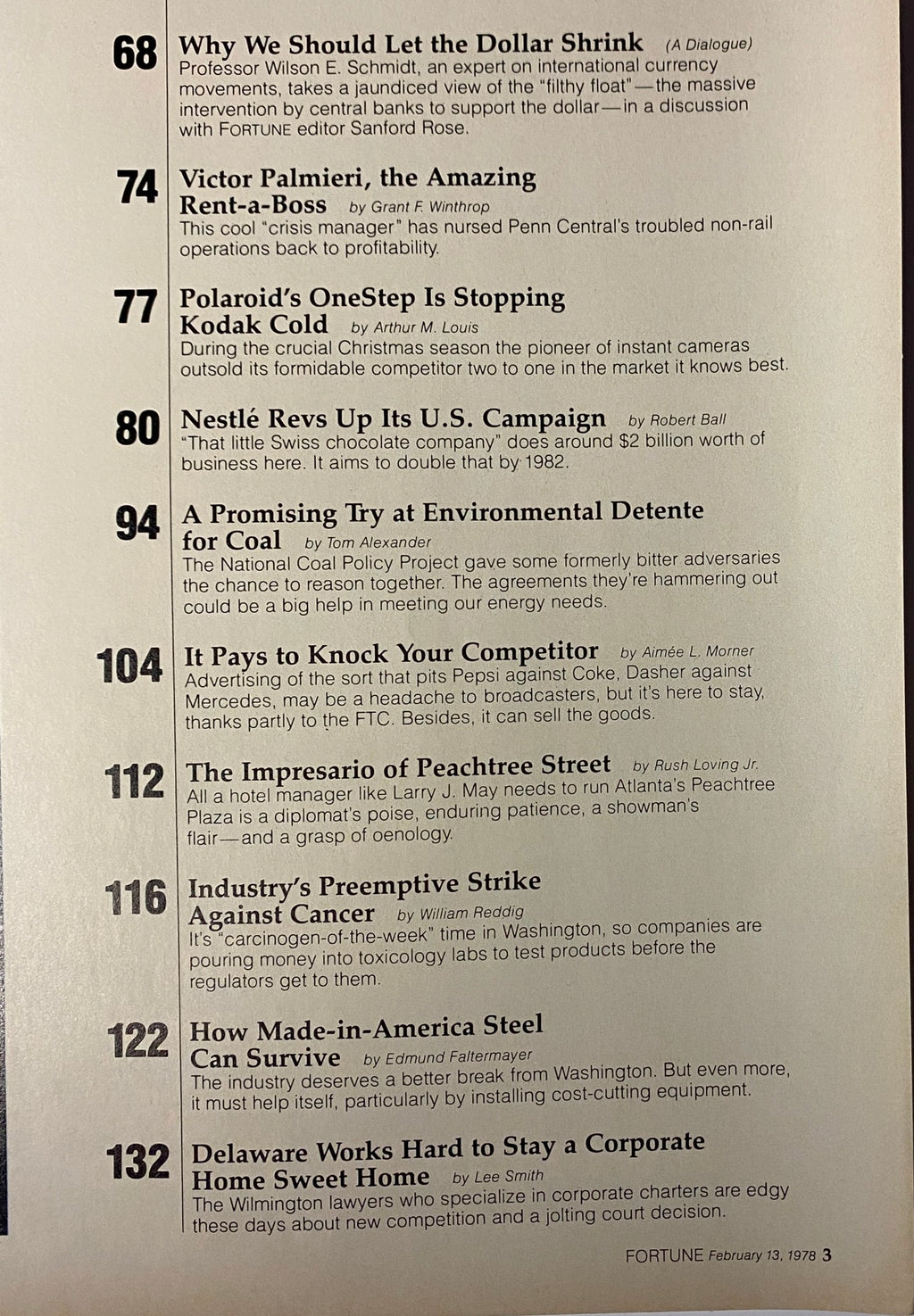 68 Why We Should Let the Dollar Shrink (A Dialogue)
Professor Wilson E. Schmidt, an expert on international currency movements, takes a jaundiced view of the "filthy float"—the massive intervention by central banks to support the dollar—in a discussion with FORTUNE editor Sanford Rose.

74 Victor Palmieri, the Amazing Rent-a-Boss by Grant F. Winthrop
This cool "crisis manager" has nursed Penn Central's troubled non-rail operations back to profitability.

77 Polaroid's OneStep Is Stopping Kodak Cold by Arthur M. Louis
During the crucial Christmas season the pioneer of instant cameras outsold its formidable competitor two to one in the market it knows best.

80 Nestlé Revs Up Its U.S. Campaign by Robert Ball
"That little Swiss chocolate company" does around $2 billion worth of business here. It aims to double that by 1982.

94 A Promising Try at Environmental Detente for Coal by Tom Alexander
The National Coal Policy Project gave some formerly bitter adversaries the chance to reason together. The agreements they're hammering out could be a big help in meeting our energy needs.

104 It Pays to Knock Your Competitor by Aimée L. Morner
Advertising of the sort that pits Pepsi against Coke, Dasher against Mercedes, may be a headache to broadcasters, but it's here to stay, thanks partly to the FTC. Besides, it can sell the goods.

112 The Impresario of Peachtree Street by Rush Loving Jr.
All a hotel manager like Larry J. May needs to run Atlanta's Peachtree Plaza is a diplomat's poise, enduring patience, a showman's flair—and a grasp of oenology.

116 Industry's Preemptive Strike Against Cancer by William Reddig
It's "carcinogen-of-the-week" time in Washington, so companies are pouring money into toxicology labs to test products before the regulators get to them.

122 How Made-in-America Steel Can Survive by Edmund Faltermayer
The industry deserves a better break from Washington. But even more, it must help itself, particularly by installing cost-cutting equipment.

132 Delaware Works Hard to Stay a Corporate Home Sweet Home by Lee Smith
The Wilmington lawyers who specialize in corporate charters are edgy these days about new competition and a jolting court decision.

FORTUNE February 13, 1978 3